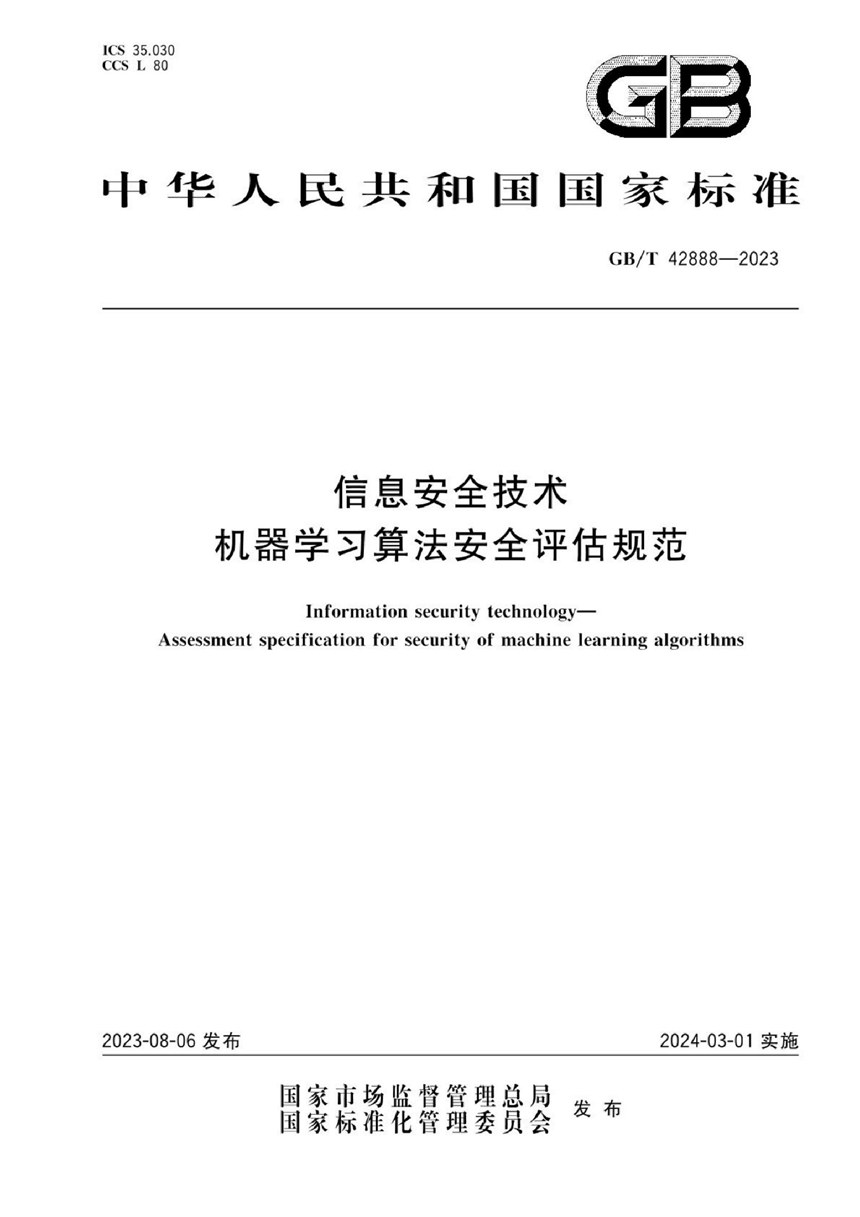 ICS 35.030
CCS L 80

GB

中华人民共和国国家标准

GB/T 42888—2023

信息安全技术
机器学习算法安全评估规范

Information security technology—
Assessment specification for security of machine learning algorithms

2023-08-06 发布

2024-03-01 实施

国家市场监督管理总局
国家标准化管理委员会
发布